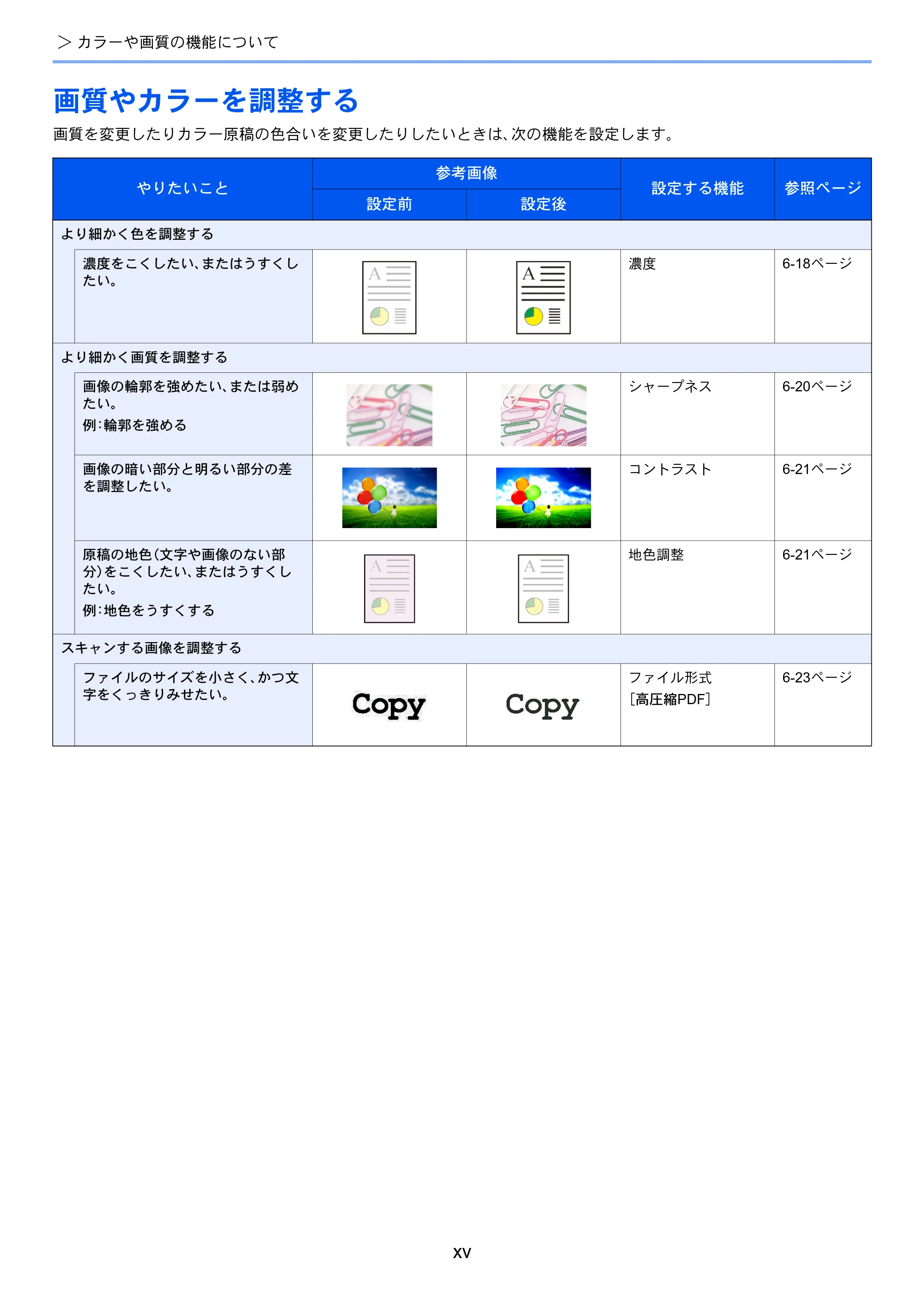 > カラーや画質の機能について

画質やカラーを調整する

画質を変更したりカラー原稿の色合いを変更したりしたいときは、次の機能を設定します。

| やりたいこと | 参考画像 |  | 設定する機能 | 参照ページ |
|---|---|---|---|---|
|  | 設定前 | 設定後 |  |  |
| より細かく色を調整する |  |  |  |  |
| 濃度をこくしたい、またはうすくしたい。 | A | A | 濃度 | 6-18ページ |
| より細かく画質を調整する |  |  |  |  |
| 画像の輪郭を強めたい、または弱めたい。 例:輪郭を強める |  |  | シャープネス | 6-20ページ |
| 画像の暗い部分と明るい部分の差を調整したい。 |  |  | コントラスト | 6-21ページ |
| 原稿の地色(文字や画像のない部分)をこくしたい、またはうすくしたい。 例:地色をうすくする | A | A | 地色調整 | 6-21ページ |
| スキャンする画像を調整する |  |  |  |  |
| ファイルのサイズを小さく、かつ文字をくっきりみせたい。 | Copy | Copy | ファイル形式 [高圧縮PDF] | 6-23ページ |

xv